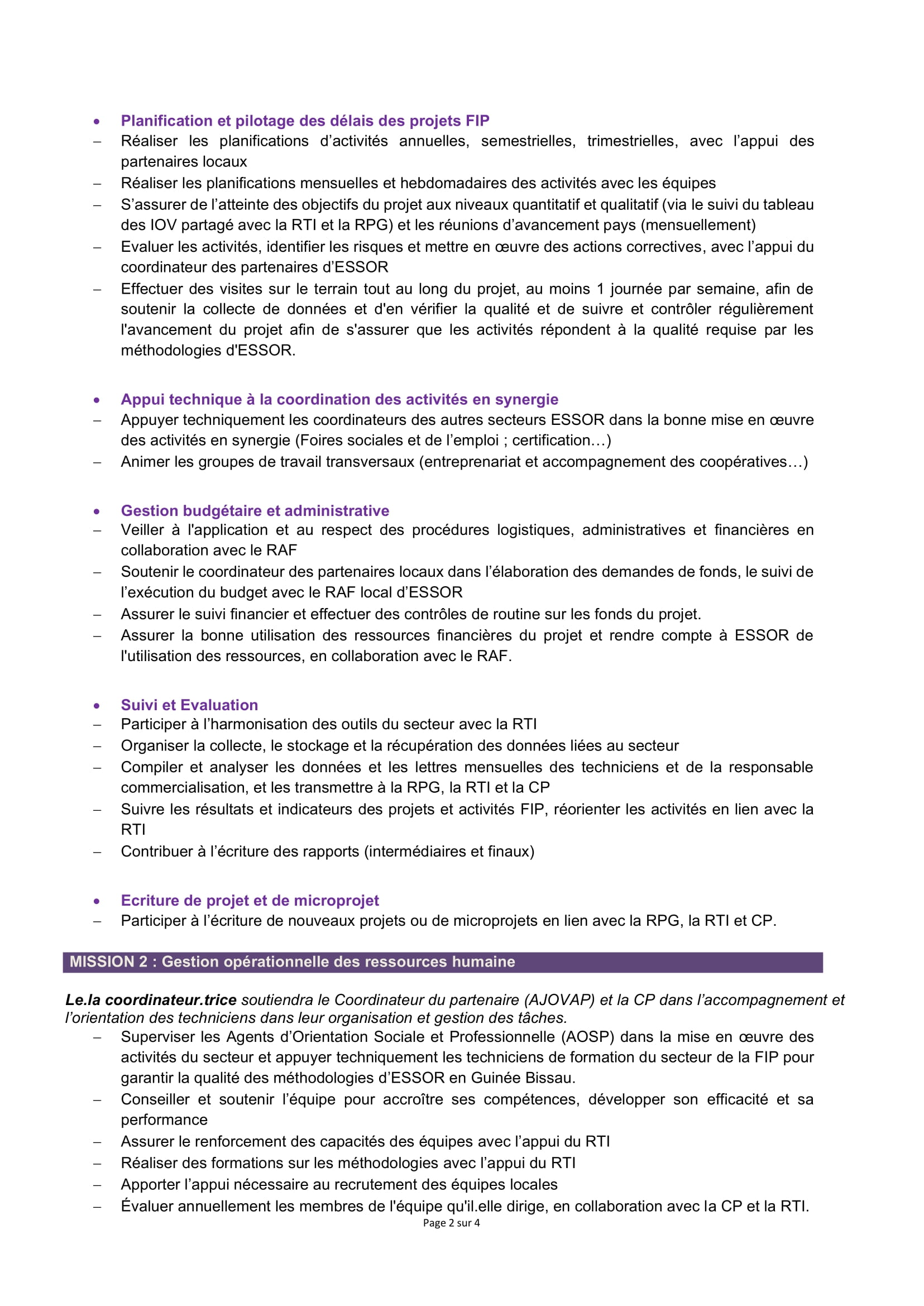 • Planification et pilotage des délais des projets FIP
– Réaliser les planifications d’activités annuelles, semestrielles, trimestrielles, avec l’appui des partenaires locaux
– Réaliser les planifications mensuelles et hebdomadaires des activités avec les équipes
– S’assurer de l’atteinte des objectifs du projet aux niveaux quantitatif et qualitatif (via le suivi du tableau des IOV partagé avec la RTI et la RPG) et les réunions d’avancement pays (mensuellement)
– Evaluer les activités, identifier les risques et mettre en œuvre des actions correctives, avec l’appui du coordinateur des partenaires d’ESSOR
– Effectuer des visites sur le terrain tout au long du projet, au moins 1 journée par semaine, afin de soutenir la collecte de données et d'en vérifier la qualité et de suivre et contrôler régulièrement l'avancement du projet afin de s'assurer que les activités répondent à la qualité requise par les méthodologies d'ESSOR.

• Appui technique à la coordination des activités en synergie
– Appuyer techniquement les coordinateurs des autres secteurs ESSOR dans la bonne mise en œuvre des activités en synergie (Foires sociales et de l’emploi ; certification…)
– Animer les groupes de travail transversaux (entreprenariat et accompagnement des coopératives…)

• Gestion budgétaire et administrative
– Veiller à l'application et au respect des procédures logistiques, administratives et financières en collaboration avec le RAF
– Soutenir le coordinateur des partenaires locaux dans l’élaboration des demandes de fonds, le suivi de l’exécution du budget avec le RAF local d’ESSOR
– Assurer le suivi financier et effectuer des contrôles de routine sur les fonds du projet.
– Assurer la bonne utilisation des ressources financières du projet et rendre compte à ESSOR de l'utilisation des ressources, en collaboration avec le RAF.

• Suivi et Evaluation
– Participer à l’harmonisation des outils du secteur avec la RTI
– Organiser la collecte, le stockage et la récupération des données liées au secteur
– Compiler et analyser les données et les lettres mensuelles des techniciens et de la responsable commercialisation, et les transmettre à la RPG, la RTI et la CP
– Suivre les résultats et indicateurs des projets et activités FIP, réorienter les activités en lien avec la RTI
– Contribuer à l’écriture des rapports (intermédiaires et finaux)

• Ecriture de projet et de microprojet
– Participer à l’écriture de nouveaux projets ou de microprojets en lien avec la RPG, la RTI et CP.

MISSION 2 : Gestion opérationnelle des ressources humaine

Le.la coordinateur.trice soutiendra le Coordinateur du partenaire (AJOVAP) et la CP dans l’accompagnement et l’orientation des techniciens dans leur organisation et gestion des tâches.
– Superviser les Agents d’Orientation Sociale et Professionnelle (AOSP) dans la mise en œuvre des activités du secteur et appuyer techniquement les techniciens de formation du secteur de la FIP pour garantir la qualité des méthodologies d’ESSOR en Guinée Bissau.
– Conseiller et soutenir l’équipe pour accroître ses compétences, développer son efficacité et sa performance
– Assurer le renforcement des capacités des équipes avec l’appui du RTI
– Réaliser des formations sur les méthodologies avec l’appui du RTI
– Apporter l’appui nécessaire au recrutement des équipes locales
– Évaluer annuellement les membres de l'équipe qu'il.elle dirige, en collaboration avec la CP et la RTI.

Page 2 sur 4